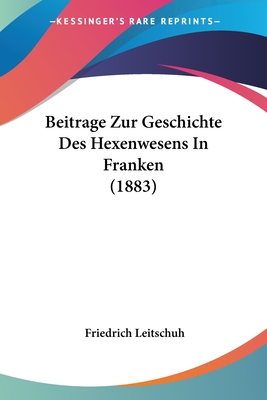 —KESSINGER'S RARE REPRINTS—

Beitrage Zur Geschichte Des Hexenwesens In Franken (1883)

Friedrich Leitschuh